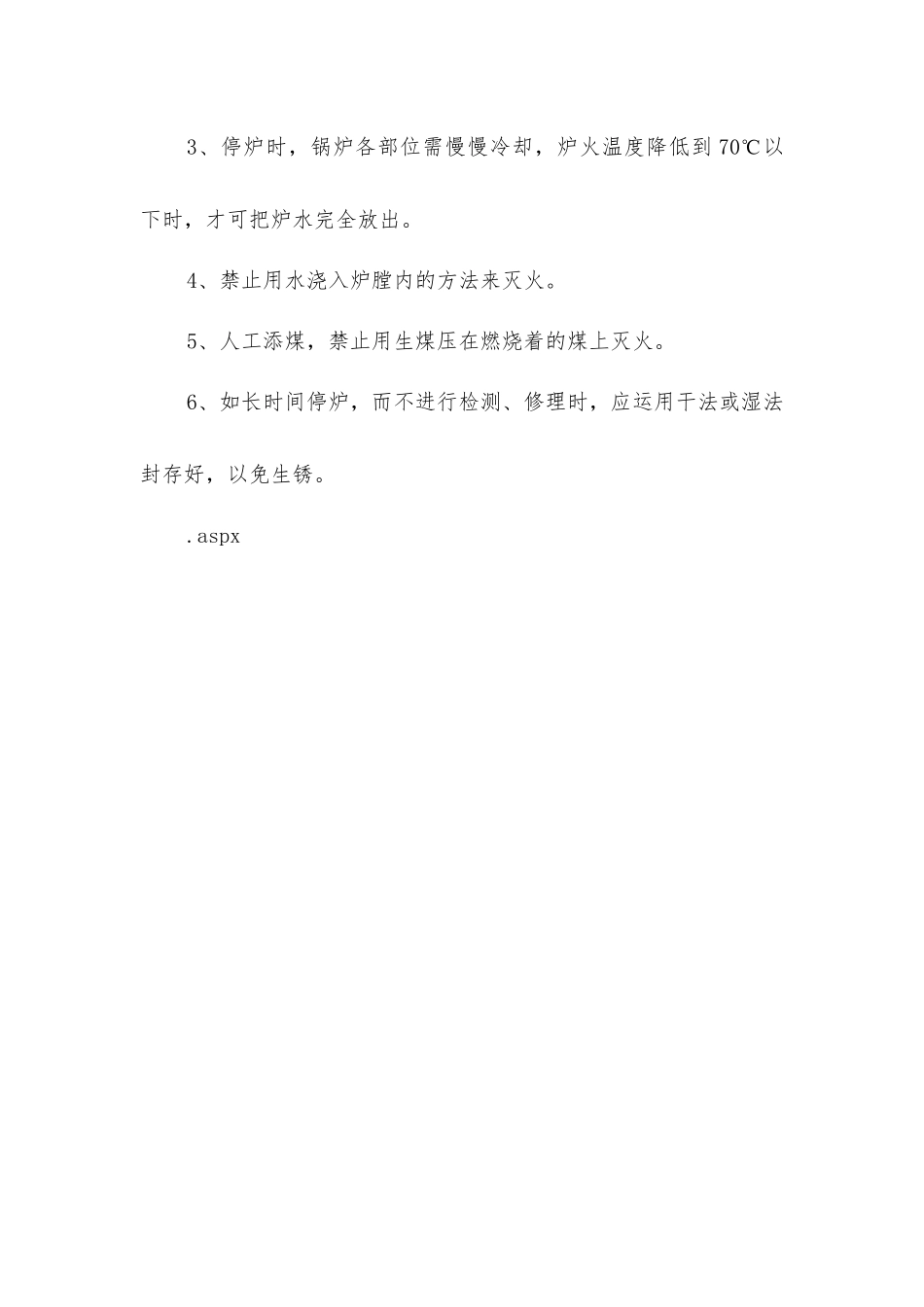 3、停炉时，锅炉各部位需慢慢冷却，炉火温度降低到70℃以下时，才可把炉水完全放出。

4、禁止用水浇入炉膛内的方法来灭火。

5、人工添煤，禁止用生煤压在燃烧着的煤上灭火。

6、如长时间停炉，而不进行检测、修理时，应运用干法或湿法封存好，以免生锈。

.aspx